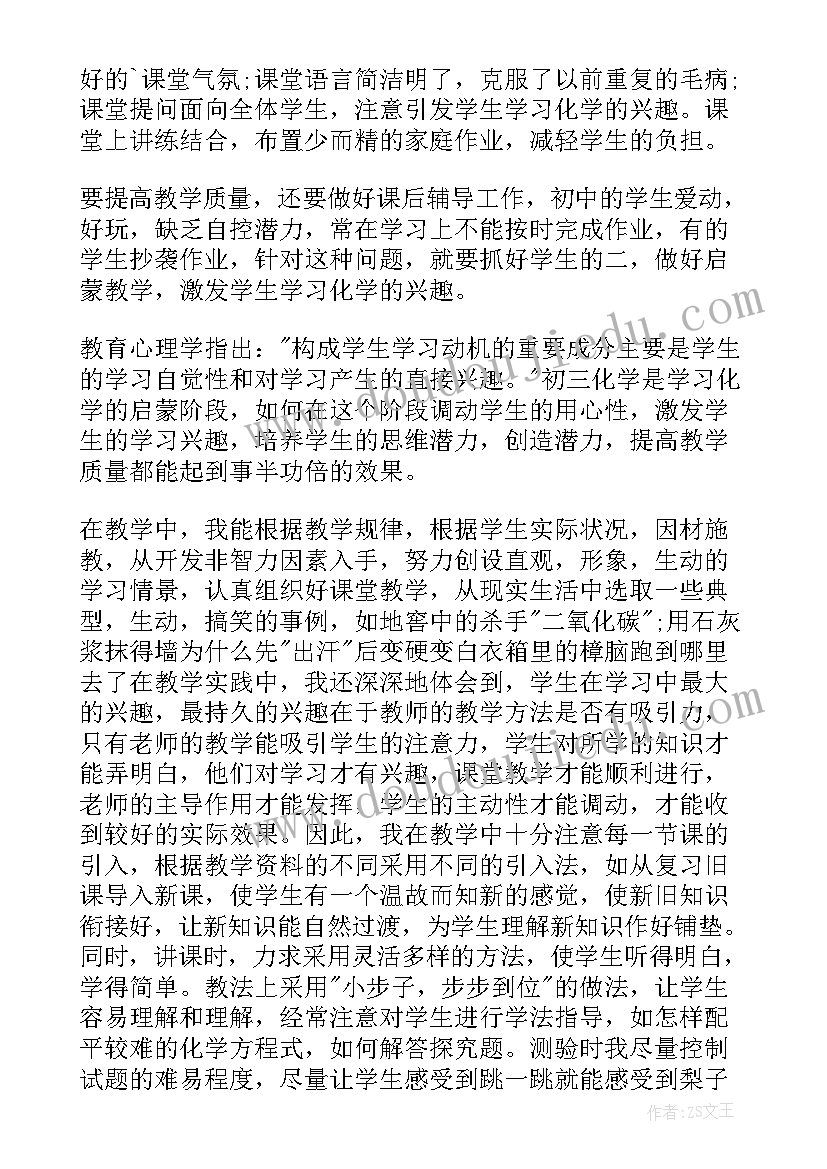 好的`课堂气氛;课堂语言简洁明了，克服了以前重复的毛病;课堂提问面向全体学生，注意引发学生学习化学的兴趣。课堂上讲练结合，布置少而精的家庭作业，减轻学生的负担。

要提高教学质量，还要做好课后辅导工作，初中的学生爱动，好玩，缺乏自控潜力，常在学习上不能按时完成作业，有的学生抄袭作业，针对这种问题，就要抓好学生的二，做好启蒙教学，激发学生学习化学的兴趣。

教育心理学指出："构成学生学习动机的重要成分主要是学生的学习自觉性和对学习产生的直接兴趣。"初三化学是学习化学的启蒙阶段，如何在这个阶段调动学生的用心性，激发学生的学习兴趣，培养学生的思维潜力，创造潜力，提高教学质量都能起到事半功倍的效果。

在教学中，我能根据教学规律，根据学生实际状况，因材施教，从开发非智力因素入手，努力创设直观，形象，生动的学习情景，认真组织好课堂教学，从现实生活中选取一些典型，生动，搞笑的事例，如地窖中的杀手"二氧化碳";用石灰浆抹得墙为什么先"出汗"后变硬变白衣箱里的樟脑跑到哪里去了在教学实践中，我还深深地体会到，学生在学习中最大的兴趣，最持久的兴趣在于教师的教学方法是否有吸引力，只有老师的教学能吸引学生的注意力，学生对所学的知识才能弄明白，他们对学习才有兴趣，课堂教学才能顺利进行，老师的主导作用才能发挥，学生的主动性才能调动，才能收到较好的实际效果。因此，我在教学中十分注意每一节课的引入，根据教学资料的不同采用不同的引入法，如从复习旧课导入新课，使学生有一个温故而知新的感觉，使新旧知识衔接好，让新知识能自然过渡，为学生理解新知识作好铺垫。同时，讲课时，力求采用灵活多样的方法，使学生听得明白，学得简单。教法上采用"小步子，步步到位"的做法，让学生容易理解和理解，经常注意对学生进行学法指导，如怎样配平较难的化学方程式，如何解答探究题。测验时我尽量控制试题的难易程度，尽量让学生感受到跳一跳就能感受到梨子

作者：ZS文王